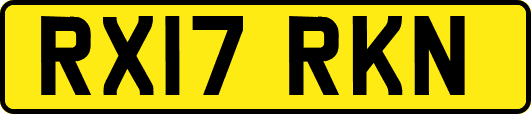 RX17 RKN